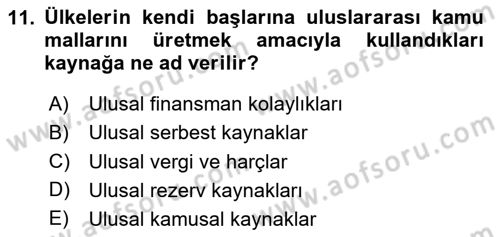 11. Ülkelerin kendi başlarına uluslararası kamu mallarını üretmek amacıyla kullandıkları kaynağa ne ad verilir?

A) Ulusal finansman kolaylıkları
B) Ulusal serbest kaynaklar
C) Ulusal vergi ve harçlar
D) Ulusal rezerv kaynakları
E) Ulusal kamusal kaynaklar

www.aofsoru.com